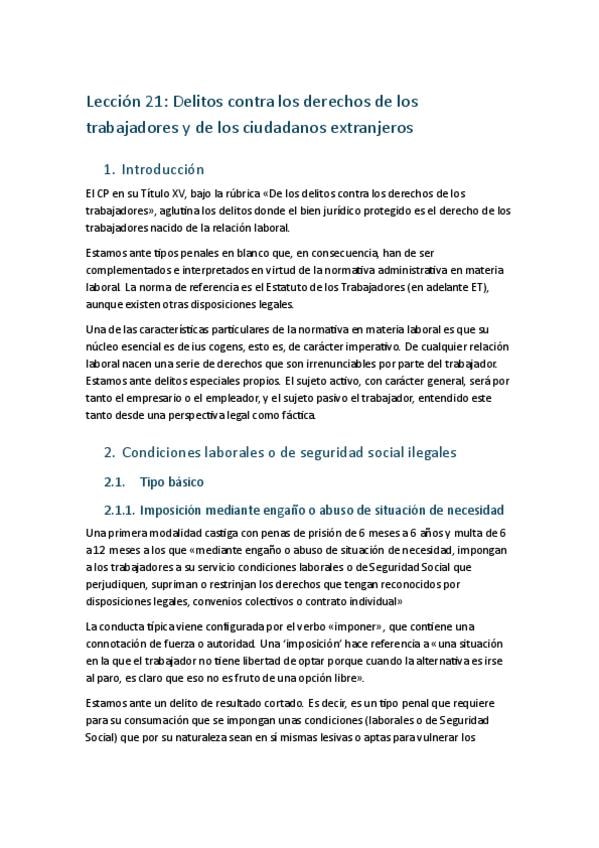 Lección 21: Delitos contra los derechos de los trabajadores y de los ciudadanos extranjeros

1. Introducción

El CP en su Título XV, bajo la rúbrica «De los delitos contra los derechos de los trabajadores», aglutina los delitos donde el bien jurídico protegido es el derecho de los trabajadores nacido de la relación laboral.

Estamos ante tipos penales en blanco que, en consecuencia, han de ser complementados e interpretados en virtud de la normativa administrativa en materia laboral. La norma de referencia es el Estatuto de los Trabajadores (en adelante ET), aunque existen otras disposiciones legales.

Una de las características particulares de la normativa en materia laboral es que su núcleo esencial es de ius cogens, esto es, de carácter imperativo. De cualquier relación laboral nacen una serie de derechos que son irrenunciables por parte del trabajador. Estamos ante delitos especiales propios. El sujeto activo, con carácter general, será por tanto el empresario o el empleador, y el sujeto pasivo el trabajador, entendido este tanto desde una perspectiva legal como fáctica.

2. Condiciones laborales o de seguridad social ilegales

2.1. Tipo básico

2.1.1. Imposición mediante engaño o abuso de situación de necesidad

Una primera modalidad castiga con penas de prisión de 6 meses a 6 años y multa de 6 a 12 meses a los que «mediante engaño o abuso de situación de necesidad, impongan a los trabajadores a su servicio condiciones laborales o de Seguridad Social que perjudiquen, supriman o restrinjan los derechos que tengan reconocidos por disposiciones legales, convenios colectivos o contrato individual»

La conducta típica viene configurada por el verbo «imponer», que contiene una connotación de fuerza o autoridad. Una 'imposición' hace referencia a «una situación en la que el trabajador no tiene libertad de optar porque cuando la alternativa es irse al paro, es claro que eso no es fruto de una opción libre».

Estamos ante un delito de resultado cortado. Es decir, es un tipo penal que requiere para su consumación que se impongan unas condiciones (laborales o de Seguridad Social) que por su naturaleza sean en sí mismas lesivas o aptas para vulnerar los